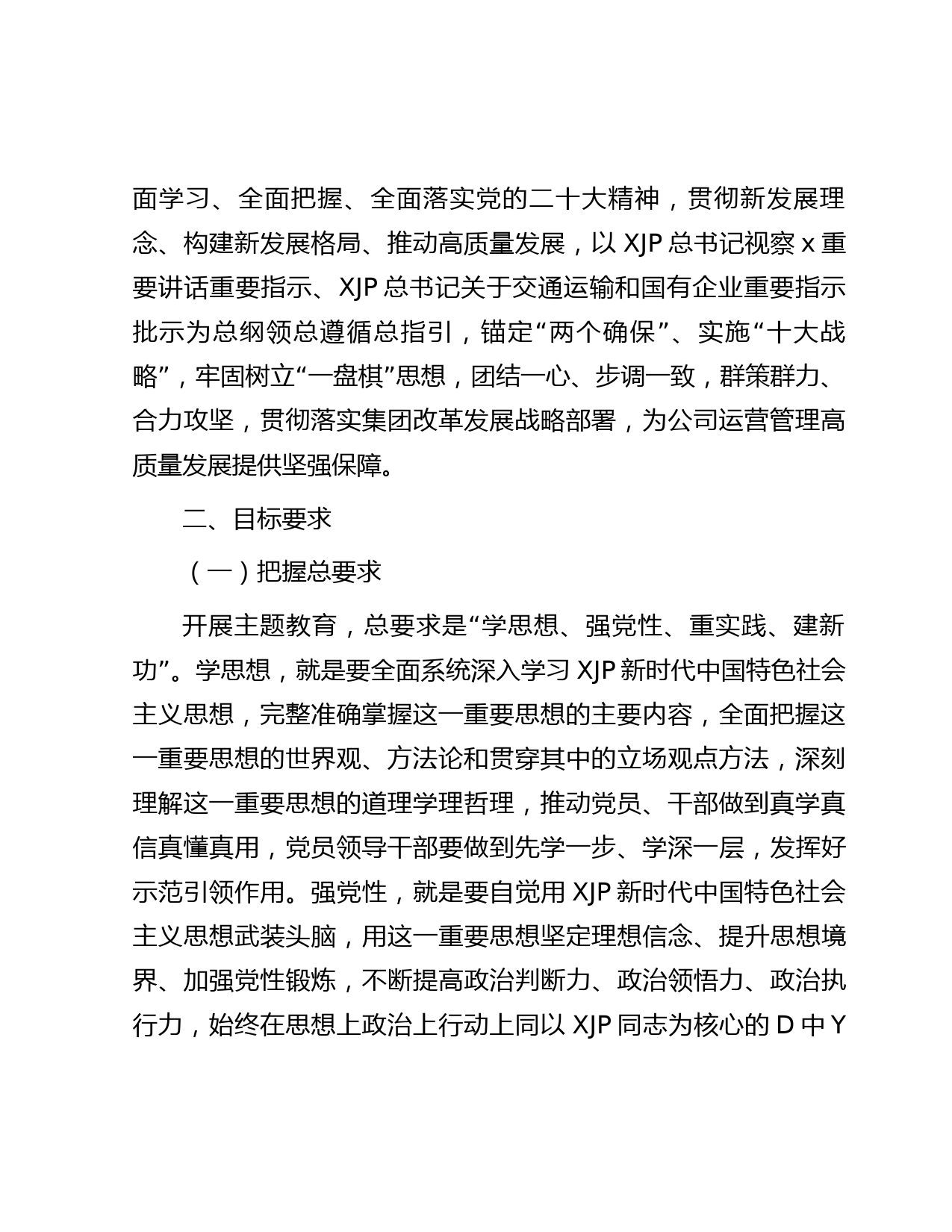 面学习、全面把握、全面落实党的二十大精神，贯彻新发展理念、构建新发展格局、推动高质量发展，以 XJP 总书记视察 x 重要讲话重要指示、XJP 总书记关于交通运输和国有企业重要指示批示为总纲领总遵循总指引，锚定“两个确保”、实施“十大战略”，牢固树立“一盘棋”思想，团结一心、步调一致，群策群力、合力攻坚，贯彻落实集团改革发展战略部署，为公司运营管理高质量发展提供坚强保障。

二、目标要求

（一）把握总要求

开展主题教育，总要求是“学思想、强党性、重实践、建新功”。学思想，就是要全面系统深入学习 XJP 新时代中国特色社会主义思想，完整准确掌握这一重要思想的主要内容，全面把握这一重要思想的世界观、方法论和贯穿其中的立场观点方法，深刻理解这一重要思想的道理学理哲理，推动党员、干部做到真学真信真懂真用，党员领导干部要做到先学一步、学深一层，发挥好示范引领作用。强党性，就是要自觉用 XJP 新时代中国特色社会主义思想武装头脑，用这一重要思想坚定理想信念、提升思想境界、加强党性锻炼，不断提高政治判断力、政治领悟力、政治执行力，始终在思想上政治上行动上同以 XJP 同志为核心的 D 中 Y